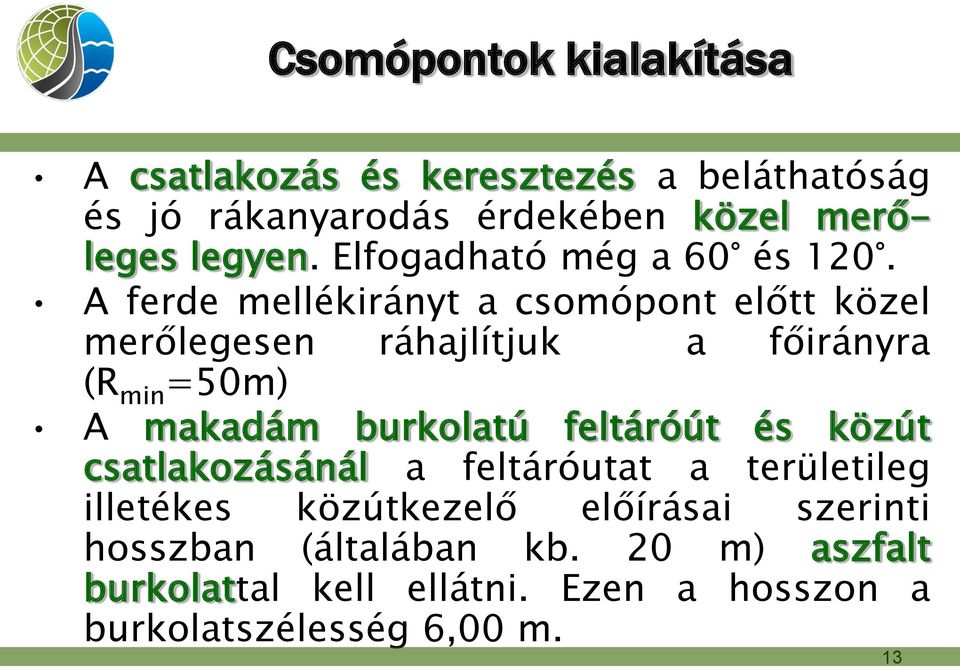 Csomópontok kialakítása

• A csatlakozás és keresztezés a beláthatóság és jó rákanyarodás érdekében közel merőleges legyen. Elfogadható még a 60° és 120°.

• A ferde mellékirányt a csomópont előtt közel merőlegesen ráhajlítjuk a főirányra ($R_{min}$=50m)

• A makadám burkolatú feltáróút és közút csatlakozásánál a feltáróutat a területileg illetékes közútkezelő előírásai szerinti hosszban (általában kb. 20 m) aszfalt burkolattal kell ellátni. Ezen a hosszon a burkolatszélesség 6,00 m.

13